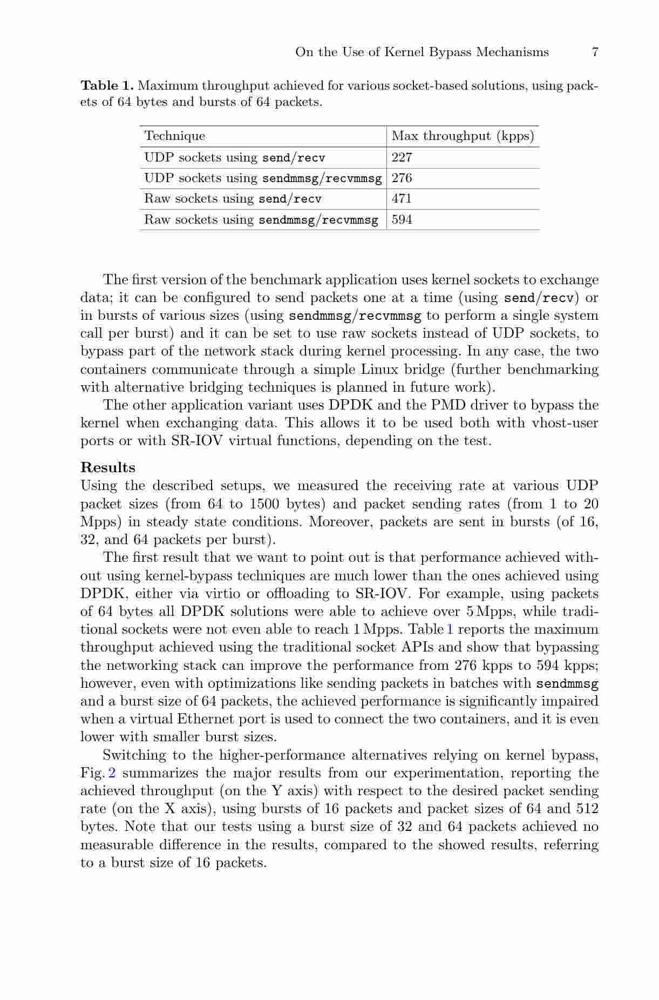 On the Use of Kernel Bypass Mechanisms 7

**Table 1.** Maximum throughput achieved for various socket-based solutions, using packets of 64 bytes and bursts of 64 packets.

| Technique | Max throughput (kpps) |
|---|---|
| UDP sockets using send/recv | 227 |
| UDP sockets using sendmmsg/recvmmsg | 276 |
| Raw sockets using send/recv | 471 |
| Raw sockets using sendmmsg/recvmmsg | 594 |

The first version of the benchmark application uses kernel sockets to exchange data; it can be configured to send packets one at a time (using send/recv) or in bursts of various sizes (using sendmmsg/recvmmsg to perform a single system call per burst) and it can be set to use raw sockets instead of UDP sockets, to bypass part of the network stack during kernel processing. In any case, the two containers communicate through a simple Linux bridge (further benchmarking with alternative bridging techniques is planned in future work).

The other application variant uses DPDK and the PMD driver to bypass the kernel when exchanging data. This allows it to be used both with vhost-user ports or with SR-IOV virtual functions, depending on the test.

**Results**
Using the described setups, we measured the receiving rate at various UDP packet sizes (from 64 to 1500 bytes) and packet sending rates (from 1 to 20 Mpps) in steady state conditions. Moreover, packets are sent in bursts (of 16, 32, and 64 packets per burst).

The first result that we want to point out is that performance achieved without using kernel-bypass techniques are much lower than the ones achieved using DPDK, either via virtio or offloading to SR-IOV. For example, using packets of 64 bytes all DPDK solutions were able to achieve over 5 Mpps, while traditional sockets were not even able to reach 1 Mpps. Table 1 reports the maximum throughput achieved using the traditional socket APIs and show that bypassing the networking stack can improve the performance from 276 kpps to 594 kpps; however, even with optimizations like sending packets in batches with sendmmsg and a burst size of 64 packets, the achieved performance is significantly impaired when a virtual Ethernet port is used to connect the two containers, and it is even lower with smaller burst sizes.

Switching to the higher-performance alternatives relying on kernel bypass, Fig. 2 summarizes the major results from our experimentation, reporting the achieved throughput (on the Y axis) with respect to the desired packet sending rate (on the X axis), using bursts of 16 packets and packet sizes of 64 and 512 bytes. Note that our tests using a burst size of 32 and 64 packets achieved no measurable difference in the results, compared to the showed results, referring to a burst size of 16 packets.